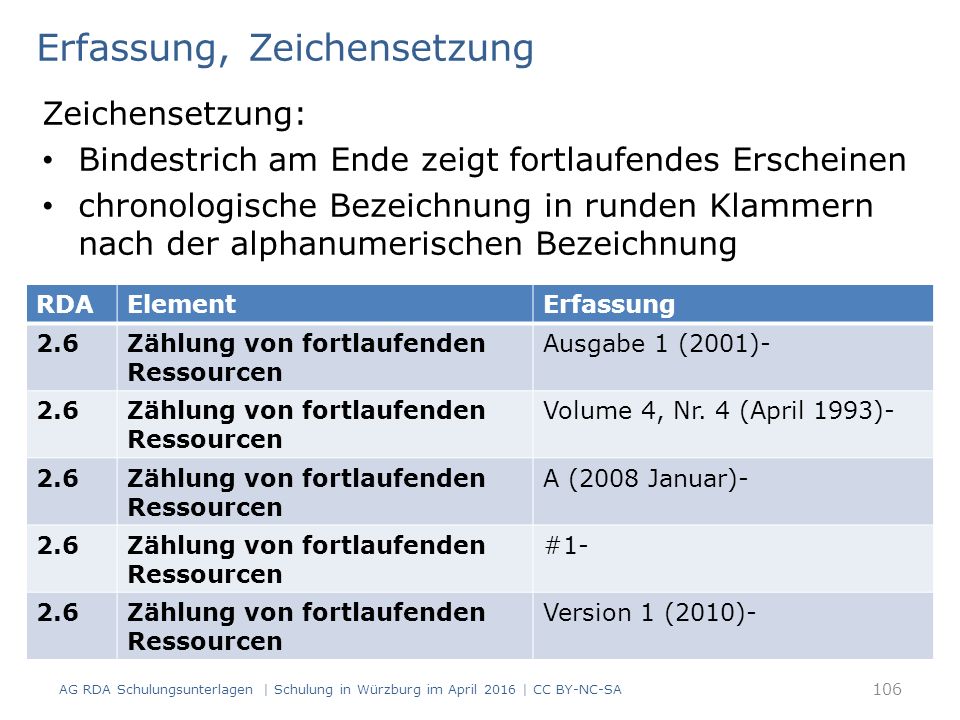 Erfassung, Zeichensetzung

Zeichensetzung:

• Bindestrich am Ende zeigt fortlaufendes Erscheinen
• chronologische Bezeichnung in runden Klammern nach der alphanumerischen Bezeichnung

| RDA | Element | Erfassung |
|---|---|---|
| 2.6 | Zählung von fortlaufenden Ressourcen | Ausgabe 1 (2001)- |
| 2.6 | Zählung von fortlaufenden Ressourcen | Volume 4, Nr. 4 (April 1993)- |
| 2.6 | Zählung von fortlaufenden Ressourcen | A (2008 Januar)- |
| 2.6 | Zählung von fortlaufenden Ressourcen | #1- |
| 2.6 | Zählung von fortlaufenden Ressourcen | Version 1 (2010)- |

AG RDA Schulungsunterlagen | Schulung in Würzburg im April 2016 | CC BY-NC-SA

106